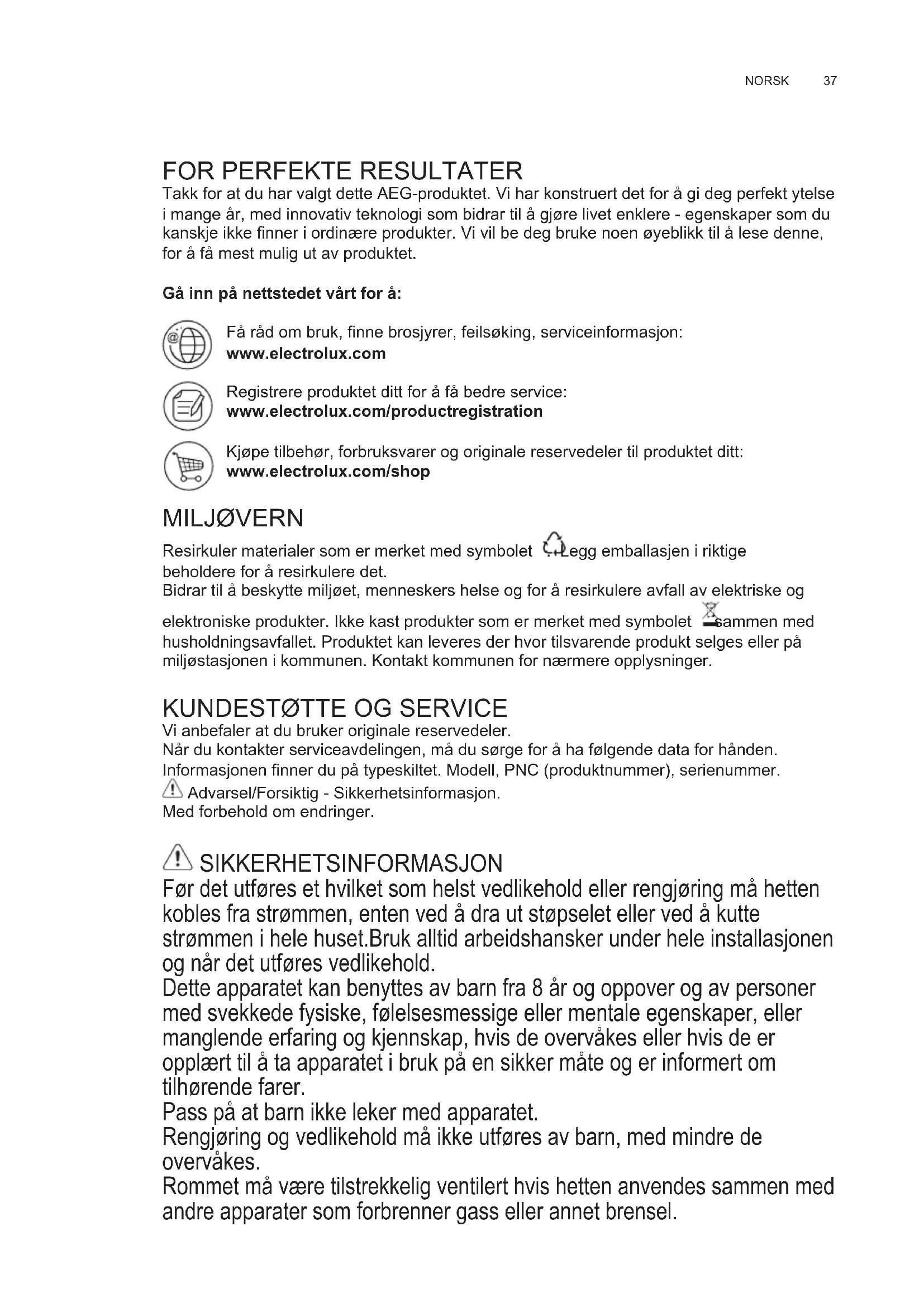 NORSK 37

FOR PERFEKTE RESULTATER
Takk for at du har valgt dette AEG-produktet. Vi har konstruert det for å gi deg perfekt ytelse i mange år, med innovativ teknologi som bidrar til å gjøre livet enklere - egenskaper som du kanskje ikke finner i ordinære produkter. Vi vil be deg bruke noen øyeblikk til å lese denne, for å få mest mulig ut av produktet.

Gå inn på nettstedet vårt for å:

Få råd om bruk, finne brosjyrer, feilsøking, serviceinformasjon:
www.electrolux.com

Registrere produktet ditt for å få bedre service:
www.electrolux.com/productregistration

Kjøpe tilbehør, forbruksvarer og originale reservedeler til produktet ditt:
www.electrolux.com/shop

MILJØVERN
Resirkuler materialer som er merket med symbolet Legg emballasjen i riktige beholdere for å resirkulere det.
Bidrar til å beskytte miljøet, menneskers helse og for å resirkulere avfall av elektriske og elektroniske produkter. Ikke kast produkter som er merket med symbolet sammen med husholdningsavfallet. Produktet kan leveres der hvor tilsvarende produkt selges eller på miljøstasjonen i kommunen. Kontakt kommunen for nærmere opplysninger.

KUNDESTØTTE OG SERVICE
Vi anbefaler at du bruker originale reservedeler.
Når du kontakter serviceavdelingen, må du sørge for å ha følgende data for hånden.
Informasjonen finner du på typeskiltet. Modell, PNC (produktnummer), serienummer.
Advarsel/Forsiktig - Sikkerhetsinformasjon.
Med forbehold om endringer.

SIKKERHETSINFORMASJON
Før det utføres et hvilket som helst vedlikehold eller rengjøring må hetten kobles fra strømmen, enten ved å dra ut støpselet eller ved å kutte strømmen i hele huset.Bruk alltid arbeidshansker under hele installasjonen og når det utføres vedlikehold.
Dette apparatet kan benyttes av barn fra 8 år og oppover og av personer med svekkede fysiske, følelsesmessige eller mentale egenskaper, eller manglende erfaring og kjennskap, hvis de overvåkes eller hvis de er opplært til å ta apparatet i bruk på en sikker måte og er informert om tilhørende farer.
Pass på at barn ikke leker med apparatet.
Rengjøring og vedlikehold må ikke utføres av barn, med mindre de overvåkes.
Rommet må være tilstrekkelig ventilert hvis hetten anvendes sammen med andre apparater som forbrenner gass eller annet brensel.